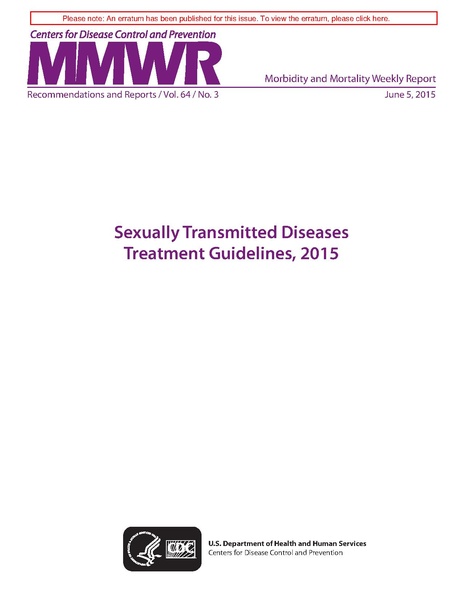 Please note: An erratum has been published for this issue. To view the erratum, please click here.

Centers for Disease Control and Prevention

MMWR

Morbidity and Mortality Weekly Report

Recommendations and Reports / Vol. 64 / No. 3

June 5, 2015

Sexually Transmitted Diseases
Treatment Guidelines, 2015

CDC

U.S. Department of Health and Human Services
Centers for Disease Control and Prevention